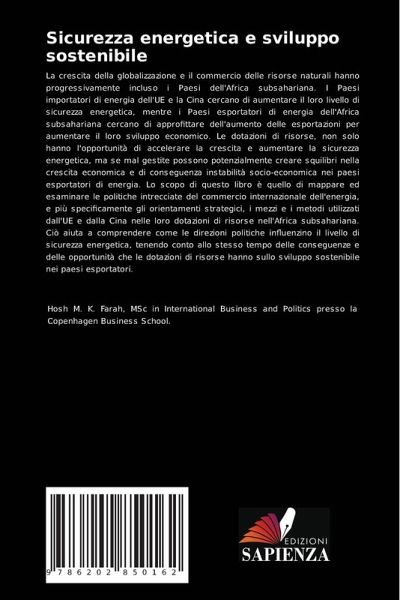 Sicurezza energetica e sviluppo sostenibile

La crescita della globalizzazione e il commercio delle risorse naturali hanno progressivamente incluso i Paesi dell'Africa subsahariana. I Paesi importatori di energia dell'UE e la Cina cercano di aumentare il loro livello di sicurezza energetica, mentre i Paesi esportatori di energia dell'Africa subsahariana cercano di approfittare dell'aumento delle esportazioni per aumentare il loro sviluppo economico. Le dotazioni di risorse, non solo hanno l'opportunità di accelerare la crescita e aumentare la sicurezza energetica, ma se mal gestite possono potenzialmente creare squilibri nella crescita economica e di conseguenza instabilità socio-economica nei paesi esportatori di energia. Lo scopo di questo libro è quello di mappare ed esaminare le politiche intrecciate del commercio internazionale dell'energia, e più specificamente gli orientamenti strategici, i mezzi e i metodi utilizzati dall'UE e dalla Cina nelle loro dotazioni di risorse nell'Africa subsahariana. Ciò aiuta a comprendere come le direzioni politiche influenzino il livello di sicurezza energetica, tenendo conto allo stesso tempo delle conseguenze e delle opportunità che le dotazioni di risorse hanno sullo sviluppo sostenibile nei paesi esportatori.

Hosh M. K. Farah, MSc in International Business and Politics presso la Copenhagen Business School.

9 786202 850162

EDIZIONI
SAPIENZA